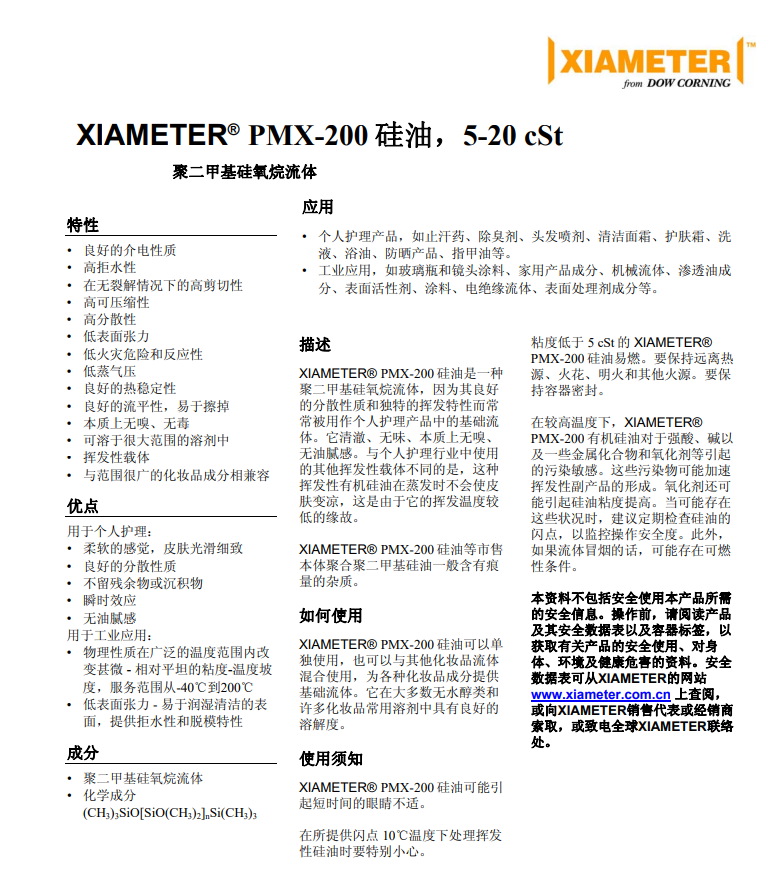 XIAMETER™
from DOW CORNING

XIAMETER® PMX-200 硅油，5-20 cSt

聚二甲基硅氧烷流体

特性

• 良好的介电性质
• 高拒水性
• 在无裂解情况下的高剪切性
• 高可压缩性
• 高分散性
• 低表面张力
• 低火灾危险和反应性
• 低蒸气压
• 良好的热稳定性
• 良好的流平性，易于擦掉
• 本质上无嗅、无毒
• 可溶于很大范围的溶剂中
• 挥发性载体
• 与范围很广的化妆品成分相兼容

优点

用于个人护理：
• 柔软的感觉，皮肤光滑细致
• 良好的分散性质
• 不留残余物或沉积物
• 瞬时效应
• 无油腻感
用于工业应用：
• 物理性质在广泛的温度范围内改变甚微 - 相对平坦的粘度-温度坡度，服务范围从-40℃到200℃
• 低表面张力 - 易于润湿清洁的表面，提供拒水性和脱模特性

成分

• 聚二甲基硅氧烷流体
• 化学成分
$(CH_3)_3SiO[SiO(CH_3)_2]_nSi(CH_3)_3$

应用

• 个人护理产品，如止汗药、除臭剂、头发喷剂、清洁面霜、护肤霜、洗液、浴油、防晒产品、指甲油等。
• 工业应用，如玻璃瓶和镜头涂料、家用产品成分、机械流体、渗透油成分、表面活性剂、涂料、电绝缘流体、表面处理剂成分等。

描述

XIAMETER® PMX-200 硅油是一种聚二甲基硅氧烷流体，因为其良好的分散性质和独特的挥发特性而常常被用作个人护理产品中的基础流体。它清澈、无味、本质上无嗅、无油腻感。与个人护理行业中使用的其他挥发性载体不同的是，这种挥发性有机硅油在蒸发时不会使皮肤变凉，这是由于它的挥发温度较低的缘故。

XIAMETER® PMX-200 硅油等市售本体聚合聚二甲基硅油一般含有痕量的杂质。

如何使用

XIAMETER® PMX-200 硅油可以单独使用，也可以与其他化妆品流体混合使用，为各种化妆品成分提供基础流体。它在大多数无水醇类和许多化妆品常用溶剂中具有良好的溶解度。

使用须知

XIAMETER® PMX-200 硅油可能引起短时间的眼睛不适。

在所提供闪点 10℃温度下处理挥发性硅油时要特别小心。

粘度低于 5 cSt 的 XIAMETER® PMX-200 硅油易燃。要保持远离热源、火花、明火和其他火源。要保持容器密封。

在较高温度下，XIAMETER® PMX-200 有机硅油对于强酸、碱以及一些金属化合物和氧化剂等引起的污染敏感。这些污染物可能加速挥发性副产品的形成。氧化剂还可能引起硅油粘度提高。当可能存在这些状况时，建议定期检查硅油的闪点，以监控操作安全度。此外，如果流体冒烟的话，可能存在可燃性条件。

本资料不包括安全使用本产品所需的安全信息。操作前，请阅读产品及其安全数据表以及容器标签，以获取有关产品的安全使用、对身体、环境及健康危害的资料。安全数据表可从XIAMETER的网站 www.xiameter.com.cn 上查阅，或向XIAMETER销售代表或经销商索取，或致电全球XIAMETER联络处。